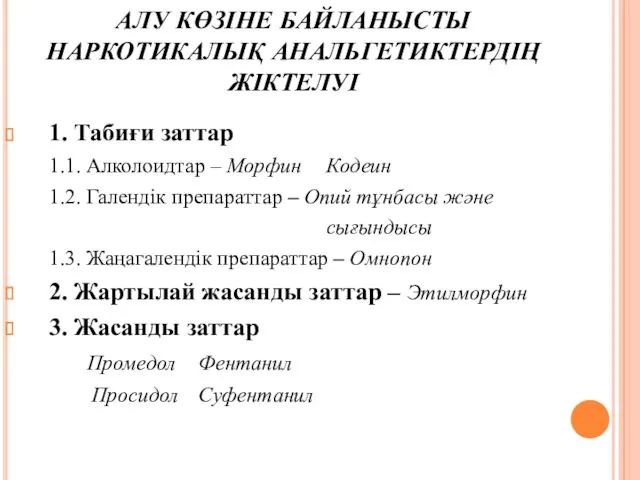 АЛУ КӨЗІНЕ БАЙЛАНЫСТЫ НАРКОТИКАЛЫҚ АНАЛЬГЕТИКТЕРДІҢ ЖІКТЕЛУІ

1. Табиғи заттар

1.1. Алколоидтар – Морфин Кодеин

1.2. Галендік препараттар – Опий тұнбасы және сығындысы

1.3. Жаңагалендік препараттар – Омнопон

2. Жартылай жасанды заттар – Этилморфин

3. Жасанды заттар

Промедол Фентанил

Просидол Суфентанил